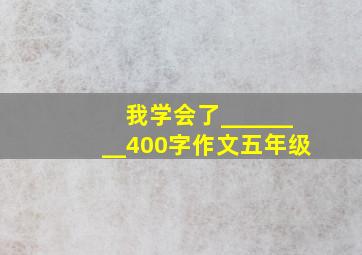 我学会了________400字作文五年级